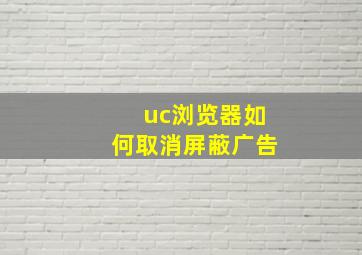 uc浏览器如何取消屏蔽广告